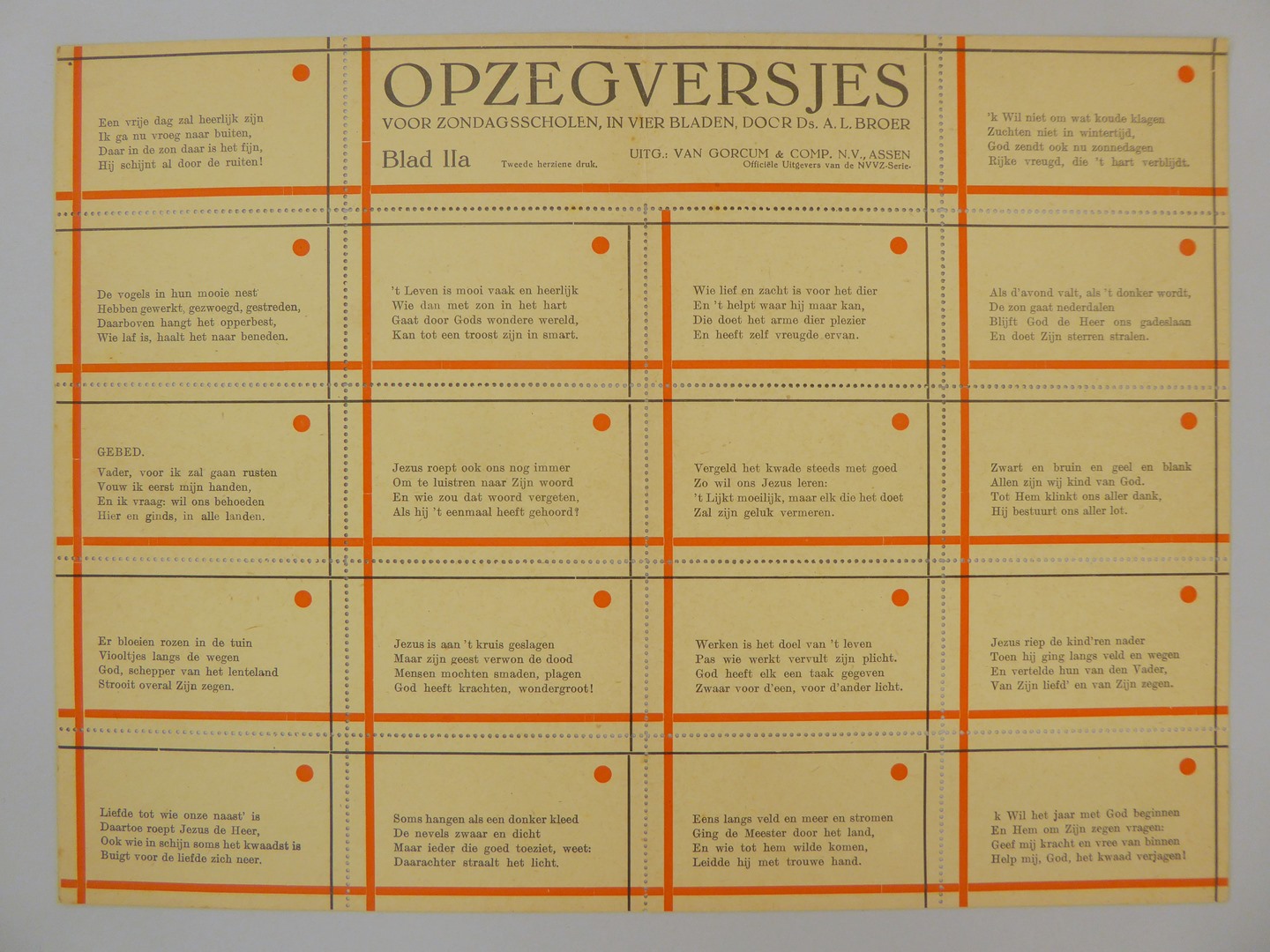 Een vrije dag zal heerlijk zijn
Ik ga nu vroeg naar buiten,
Daar in de zon daar is het fijn,
Hij schijnt al door de ruiten!

OPZEGVERSJES

VOOR ZONDAGSSCHOLEN, IN VIER BLADEN, DOOR Ds. A. L. BROER

Blad IIa

Tweede herziene druk.

UITG.: VAN GORCUM & COMP. N.V., ASSEN
Officiële Uitgevers van de NVVZ-Serie.

'k Wil niet om wat koude klagen
Zuchten niet in wintertijd,
God zendt ook nu zonnedagen
Rijke vreugd, die 't hart verblijdt.

De vogels in hun mooie nest
Hebben gewerkt, gezwoegd, gestreden,
Daarboven hangt het opperbest,
Wie laf is, haalt het naar beneden.

't Leven is mooi vaak en heerlijk
Wie dan met zon in het hart
Gaat door Gods wondere wereld,
Kan tot een troost zijn in smart.

Wie lief en zacht is voor het dier
En 't helpt waar hij maar kan,
Die doet het arme dier plezier
En heeft zelf vreugde ervan.

Als d'avond valt, als 't donker wordt,
De zon gaat nederdalen
Blijft God de Heer ons gadeslaan
En doet Zijn sterren stralen.

GEBED.
Vader, voor ik zal gaan rusten
Vouw ik eerst mijn handen,
En ik vraag: wil ons behoeden
Hier en ginds, in alle landen.

Jezus roept ook ons nog immer
Om te luistren naar Zijn woord
En wie zou dat woord vergeten,
Als hij 't eenmaal heeft gehoord?

Vergeld het kwade steeds met goed
Zo wil ons Jezus leren:
't Lijkt moeilijk, maar elk die het doet
Zal zijn geluk vermeren.

Zwart en bruin en geel en blank
Allen zijn wij kind van God.
Tot Hem klinkt ons aller dank,
Hij bestuurt ons aller lot.

Er bloeien rozen in de tuin
Viooltjes langs de wegen
God, schepper van het lenteland
Strooit overal Zijn zegen.

Jezus is aan 't kruis geslagen
Maar zijn geest verwon de dood
Mensen mochten smaden, plagen
God heeft krachten, wondergroot!

Werken is het doel van 't leven
Pas wie werkt vervult zijn plicht.
God heeft elk een taak gegeven
Zwaar voor d'een, voor d'ander licht.

Jezus riep de kind'ren nader
Toen hij ging langs veld en wegen
En vertelde hun van den Vader,
Van Zijn liefd' en van Zijn zegen.

Liefde tot wie onze naast' is
Daartoe roept Jezus de Heer,
Ook wie in schijn soms het kwaadst is
Buigt voor de liefde zich neer.

Soms hangen als een donker kleed
De nevels zwaar en dicht
Maar ieder die goed toeziet, weet:
Daarachter straalt het licht.

Eens langs veld en meer en stromen
Ging de Meester door het land,
En wie tot hem wilde komen,
Leidde hij met trouwe hand.

k Wil het jaar met God beginnen
En Hem om Zijn zegen vragen:
Geef mij kracht en vree van binnen
Help mij, God, het kwaad verjagen!